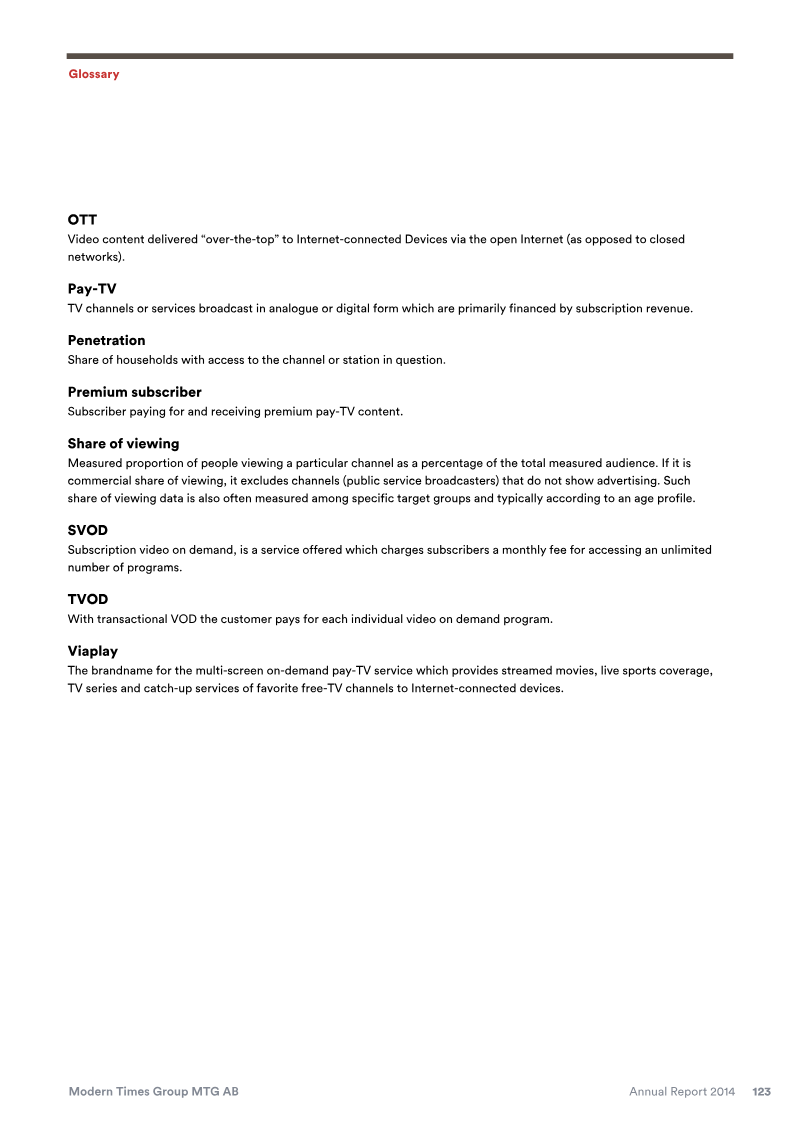 Glossary

OTT
Video content delivered “over-the-top” to Internet-connected Devices via the open Internet (as opposed to closed networks).

Pay-TV
TV channels or services broadcast in analogue or digital form which are primarily financed by subscription revenue.

Penetration
Share of households with access to the channel or station in question.

Premium subscriber
Subscriber paying for and receiving premium pay-TV content.

Share of viewing
Measured proportion of people viewing a particular channel as a percentage of the total measured audience. If it is commercial share of viewing, it excludes channels (public service broadcasters) that do not show advertising. Such share of viewing data is also often measured among specific target groups and typically according to an age profile.

SVOD
Subscription video on demand, is a service offered which charges subscribers a monthly fee for accessing an unlimited number of programs.

TVOD
With transactional VOD the customer pays for each individual video on demand program.

Viaplay
The brandname for the multi-screen on-demand pay-TV service which provides streamed movies, live sports coverage, TV series and catch-up services of favorite free-TV channels to Internet-connected devices.

Modern Times Group MTG AB

Annual Report 2014 123